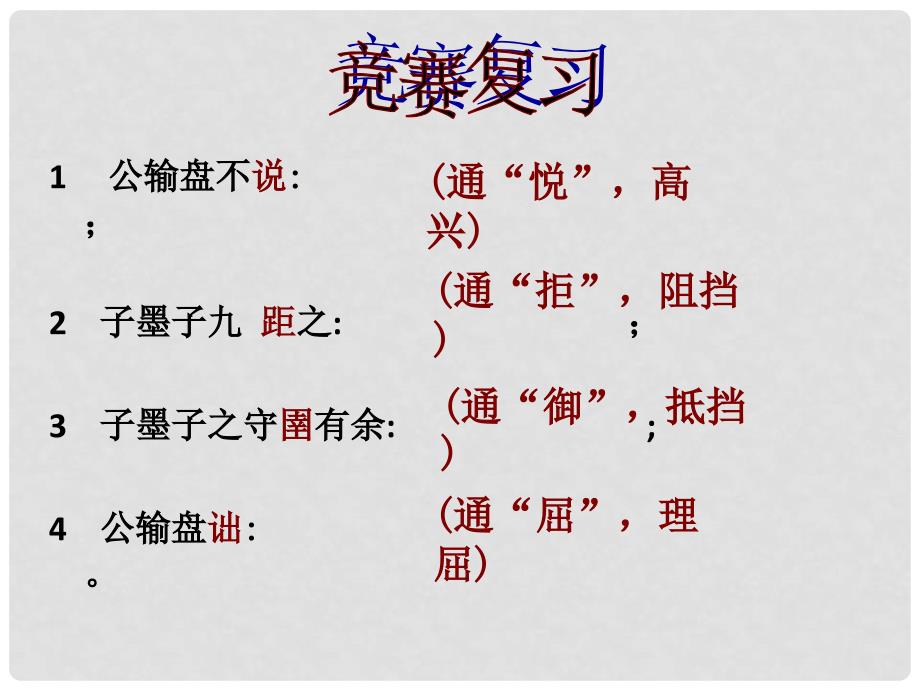 竞赛复习

1　公输盘不说：　(通“悦”，高兴)
；

2　子墨子九　距之：　(通“拒”，阻挡)　；

3　子墨子之守圉有余：　(通“御”，抵挡)　；

4　公输盘诎：　(通“屈”，理屈)
。